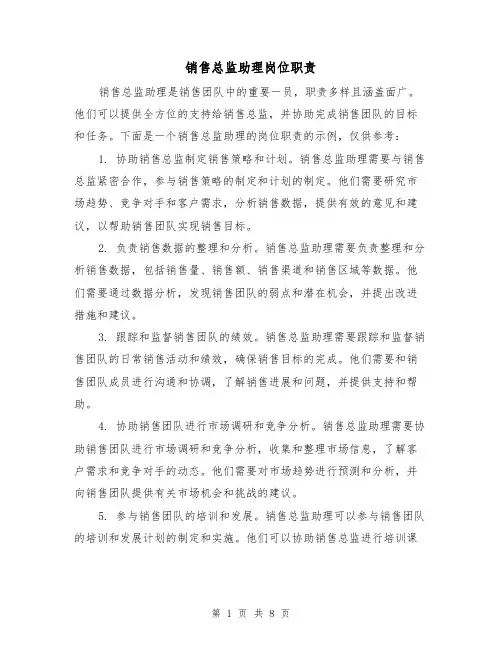 销售总监助理岗位职责

销售总监助理是销售团队中的重要一员，职责多样且涵盖面广。他们可以提供全方位的支持给销售总监，并协助完成销售团队的目标和任务。下面是一个销售总监助理的岗位职责的示例，仅供参考：

1. 协助销售总监制定销售策略和计划。销售总监助理需要与销售总监紧密合作，参与销售策略的制定和计划的制定。他们需要研究市场趋势、竞争对手和客户需求，分析销售数据，提供有效的意见和建议，以帮助销售团队实现销售目标。

2. 负责销售数据的整理和分析。销售总监助理需要负责整理和分析销售数据，包括销售量、销售额、销售渠道和销售区域等数据。他们需要通过数据分析，发现销售团队的弱点和潜在机会，并提出改进措施和建议。

3. 跟踪和监督销售团队的绩效。销售总监助理需要跟踪和监督销售团队的日常销售活动和绩效，确保销售目标的完成。他们需要和销售团队成员进行沟通和协调，了解销售进展和问题，并提供支持和帮助。

4. 协助销售团队进行市场调研和竞争分析。销售总监助理需要协助销售团队进行市场调研和竞争分析，收集和整理市场信息，了解客户需求和竞争对手的动态。他们需要对市场趋势进行预测和分析，并向销售团队提供有关市场机会和挑战的建议。

5. 参与销售团队的培训和发展。销售总监助理可以参与销售团队的培训和发展计划的制定和实施。他们可以协助销售总监进行培训课

第 1 页 共 8 页